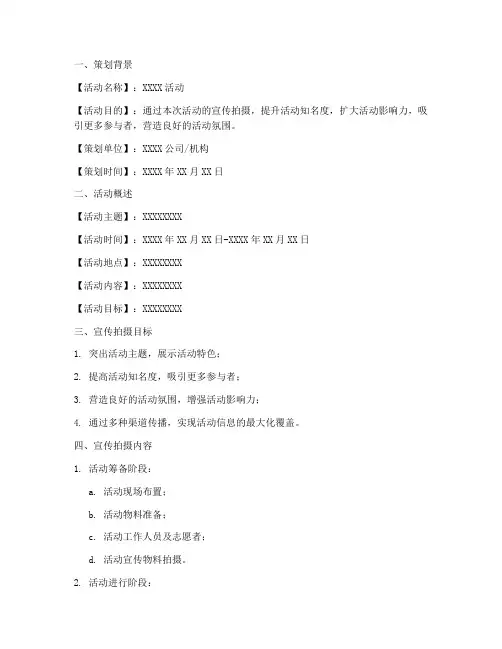 一、策划背景

【活动名称】：XXXX 活动

【活动目的】：通过本次活动的宣传拍摄，提升活动知名度，扩大活动影响力，吸引更多参与者，营造良好的活动氛围。

【策划单位】：XXXX 公司/机构

【策划时间】：XXXX 年 XX 月 XX 日

二、活动概述

【活动主题】：XXXXXXXX

【活动时间】：XXXX 年 XX 月 XX 日-XXXX 年 XX 月 XX 日

【活动地点】：XXXXXXXX

【活动内容】：XXXXXXXX

【活动目标】：XXXXXXXX

三、宣传拍摄目标

1. 突出活动主题，展示活动特色；

2. 提高活动知名度，吸引更多参与者；

3. 营造良好的活动氛围，增强活动影响力；

4. 通过多种渠道传播，实现活动信息的最大化覆盖。

四、宣传拍摄内容

1. 活动筹备阶段：

a. 活动现场布置；

b. 活动物料准备；

c. 活动工作人员及志愿者；

d. 活动宣传物料拍摄。

2. 活动进行阶段：